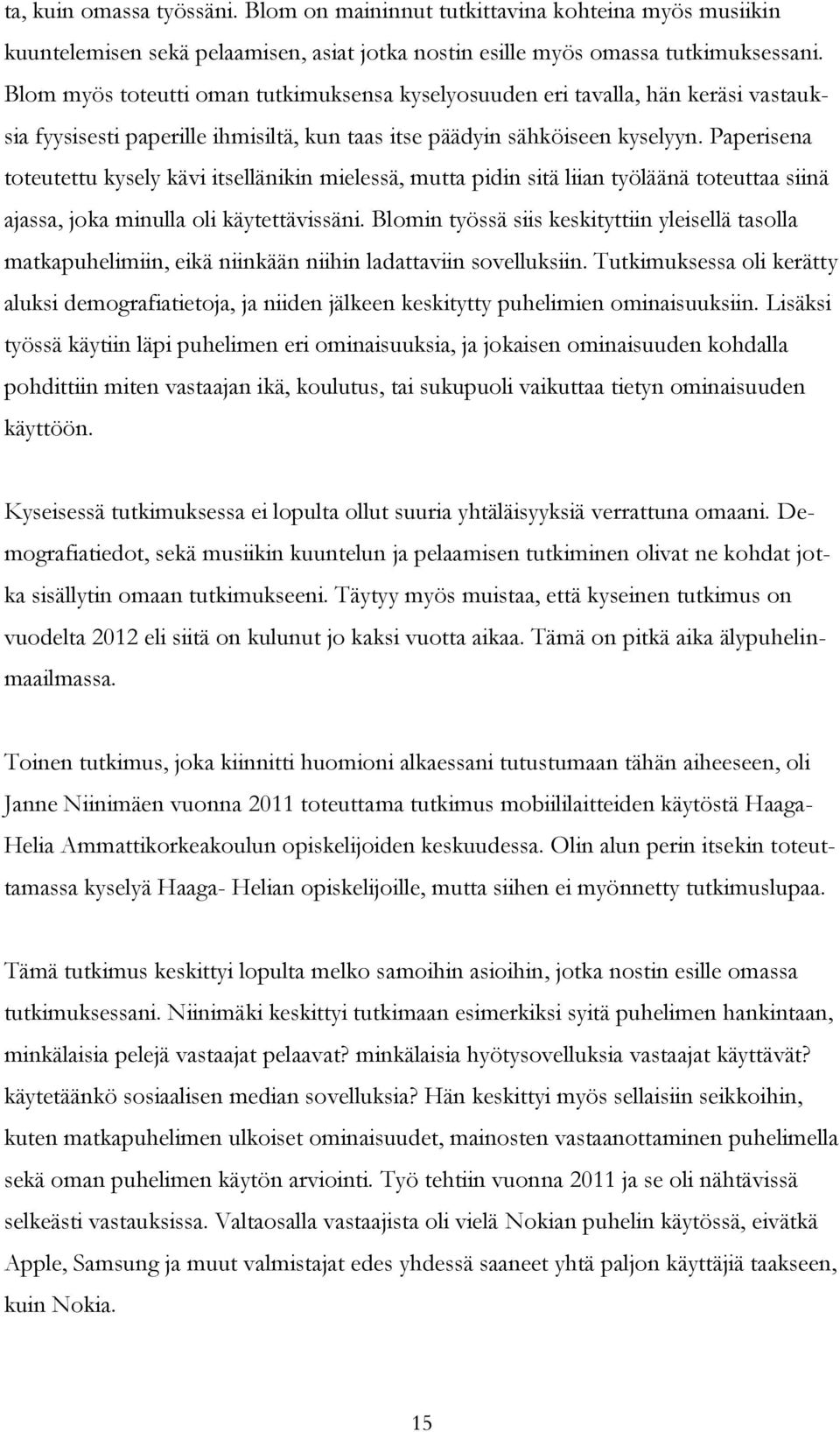 ta, kuin omassa työssäni. Blom on maininnut tutkittavina kohteina myös musiikin kuuntelemisen sekä pelaamisen, asiat jotka nostin esille myös omassa tutkimuksessani. Blom myös toteutti oman tutkimuksensa kyselyosuuden eri tavalla, hän keräsi vastauksia fyysisesti paperille ihmisiltä, kun taas itse päädyin sähköiseen kyselyyn. Paperisena toteutettu kysely kävi itsellänikin mielessä, mutta pidin sitä liian työläänä toteuttaa siinä ajassa, joka minulla oli käytettävissäni. Blomin työssä siis keskityttiin yleisellä tasolla matkapuhelimiin, eikä niinkään niihin ladattaviin sovelluksiin. Tutkimuksessa oli kerätty aluksi demografiatietoja, ja niiden jälkeen keskitytty puhelimien ominaisuuksiin. Lisäksi työssä käytiin läpi puhelimen eri ominaisuuksia, ja jokaisen ominaisuuden kohdalla pohdittiin miten vastaajan ikä, koulutus, tai sukupuoli vaikuttaa tietyn ominaisuuden käyttöön.

Kyseisessä tutkimuksessa ei lopulta ollut suuria yhtäläisyyksiä verrattuna omaani. Demografiatiedot, sekä musiikin kuuntelun ja pelaamisen tutkiminen olivat ne kohdat jotka sisällytin omaan tutkimukseeni. Täytyy myös muistaa, että kyseinen tutkimus on vuodelta 2012 eli siitä on kulunut jo kaksi vuotta aikaa. Tämä on pitkä aika älypuhelinmaailmassa.

Toinen tutkimus, joka kiinnitti huomioni alkaessani tutustumaan tähän aiheeseen, oli Janne Niinimäen vuonna 2011 toteuttama tutkimus mobiililaitteiden käytöstä Haaga-Helia Ammattikorkeakoulun opiskelijoiden keskuudessa. Olin alun perin itsekin toteuttamassa kyselyä Haaga- Helian opiskelijoille, mutta siihen ei myönnetty tutkimuslupaa.

Tämä tutkimus keskittyi lopulta melko samoihin asioihin, jotka nostin esille omassa tutkimuksessani. Niinimäki keskittyi tutkimaan esimerkiksi syitä puhelimen hankintaan, minkälaisia pelejä vastaajat pelaavat? minkälaisia hyötysovelluksia vastaajat käyttävät? käytetäänkö sosiaalisen median sovelluksia? Hän keskittyi myös sellaisiin seikkoihin, kuten matkapuhelimen ulkoiset ominaisuudet, mainosten vastaanottaminen puhelimella sekä oman puhelimen käytön arviointi. Työ tehtiin vuonna 2011 ja se oli nähtävissä selkeästi vastauksissa. Valtaosalla vastaajista oli vielä Nokian puhelin käytössä, eivätkä Apple, Samsung ja muut valmistajat edes yhdessä saaneet yhtä paljon käyttäjiä taakseen, kuin Nokia.

15